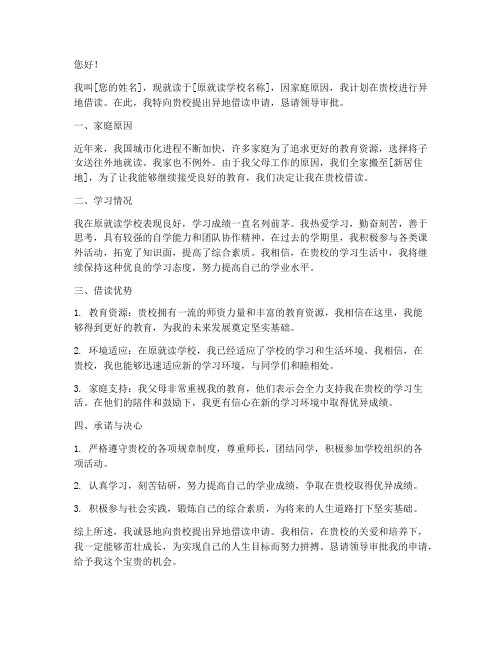 您好！

我叫[您的姓名]，现就读于[原就读学校名称]，因家庭原因，我计划在贵校进行异地借读。在此，我特向贵校提出异地借读申请，恳请领导审批。

一、家庭原因

近年来，我国城市化进程不断加快，许多家庭为了追求更好的教育资源，选择将子女送往外地就读。我家也不例外。由于我父母工作的原因，我们全家搬至[新居住地]，为了让我能够继续接受良好的教育，我们决定让我在贵校借读。

二、学习情况

我在原就读学校表现良好，学习成绩一直名列前茅。我热爱学习，勤奋刻苦，善于思考，具有较强的自学能力和团队协作精神。在过去的学期里，我积极参与各类课外活动，拓宽了知识面，提高了综合素质。我相信，在贵校的学习生活中，我将继续保持这种优良的学习态度，努力提高自己的学业水平。

三、借读优势

1. 教育资源：贵校拥有一流的师资力量和丰富的教育资源，我相信在这里，我能够得到更好的教育，为我的未来发展奠定坚实基础。

2. 环境适应：在原就读学校，我已经适应了学校的学习和生活环境。我相信，在贵校，我也能够迅速适应新的学习环境，与同学们和睦相处。

3. 家庭支持：我父母非常重视我的教育，他们表示会全力支持我在贵校的学习生活。在他们的陪伴和鼓励下，我更有信心在新的学习环境中取得优异成绩。

四、承诺与决心

1. 严格遵守贵校的各项规章制度，尊重师长，团结同学，积极参加学校组织的各项活动。

2. 认真学习，刻苦钻研，努力提高自己的学业成绩，争取在贵校取得优异成绩。

3. 积极参与社会实践，锻炼自己的综合素质，为将来的人生道路打下坚实基础。

综上所述，我诚恳地向贵校提出异地借读申请。我相信，在贵校的关爱和培养下，我一定能够茁壮成长，为实现自己的人生目标而努力拼搏。恳请领导审批我的申请，给予我这个宝贵的机会。